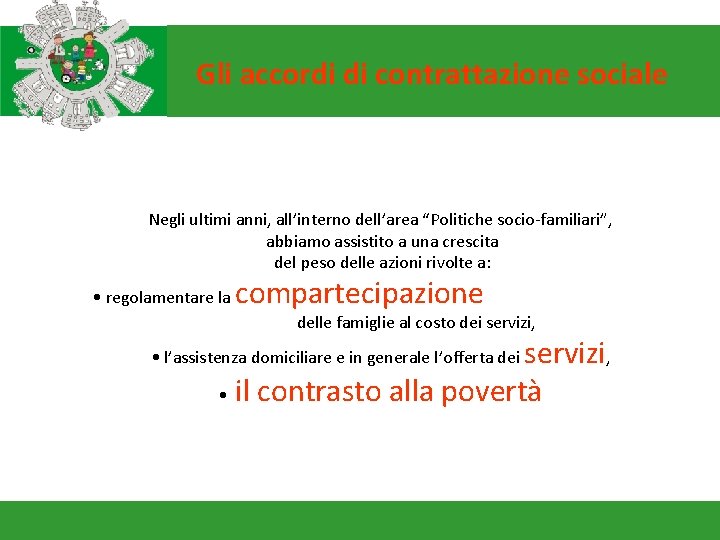 Gli accordi di contrattazione sociale

Negli ultimi anni, all'interno dell'area "Politiche socio-familiari", abbiamo assistito a una crescita del peso delle azioni rivolte a:

• regolamentare la compartecipazione delle famiglie al costo dei servizi,

• l'assistenza domiciliare e in generale l'offerta dei servizi,

• il contrasto alla povertà